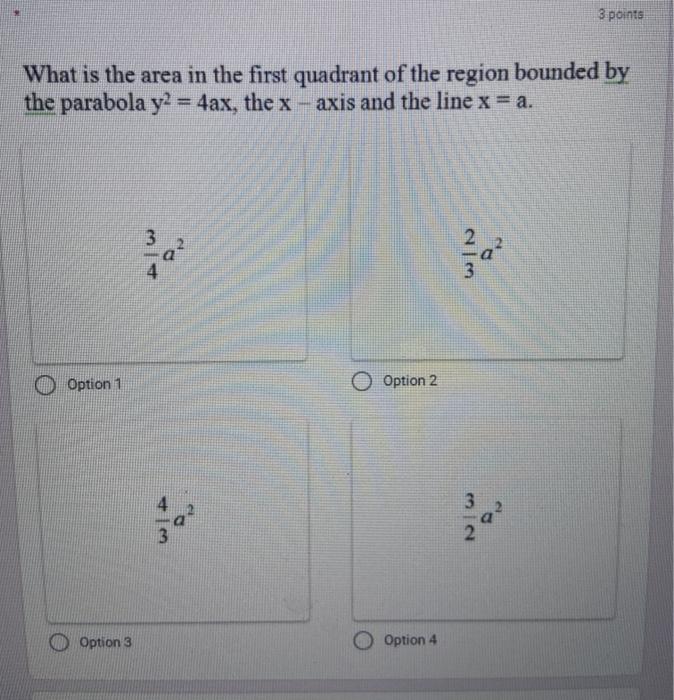 *

3 points

What is the area in the first quadrant of the region bounded by the parabola $y^2 = 4ax$, the x – axis and the line x = a.

$\frac{3}{4}a^2$

Option 1

$\frac{2}{3}a^2$

Option 2

$\frac{4}{3}a^2$

Option 3

$\frac{3}{2}a^2$

Option 4